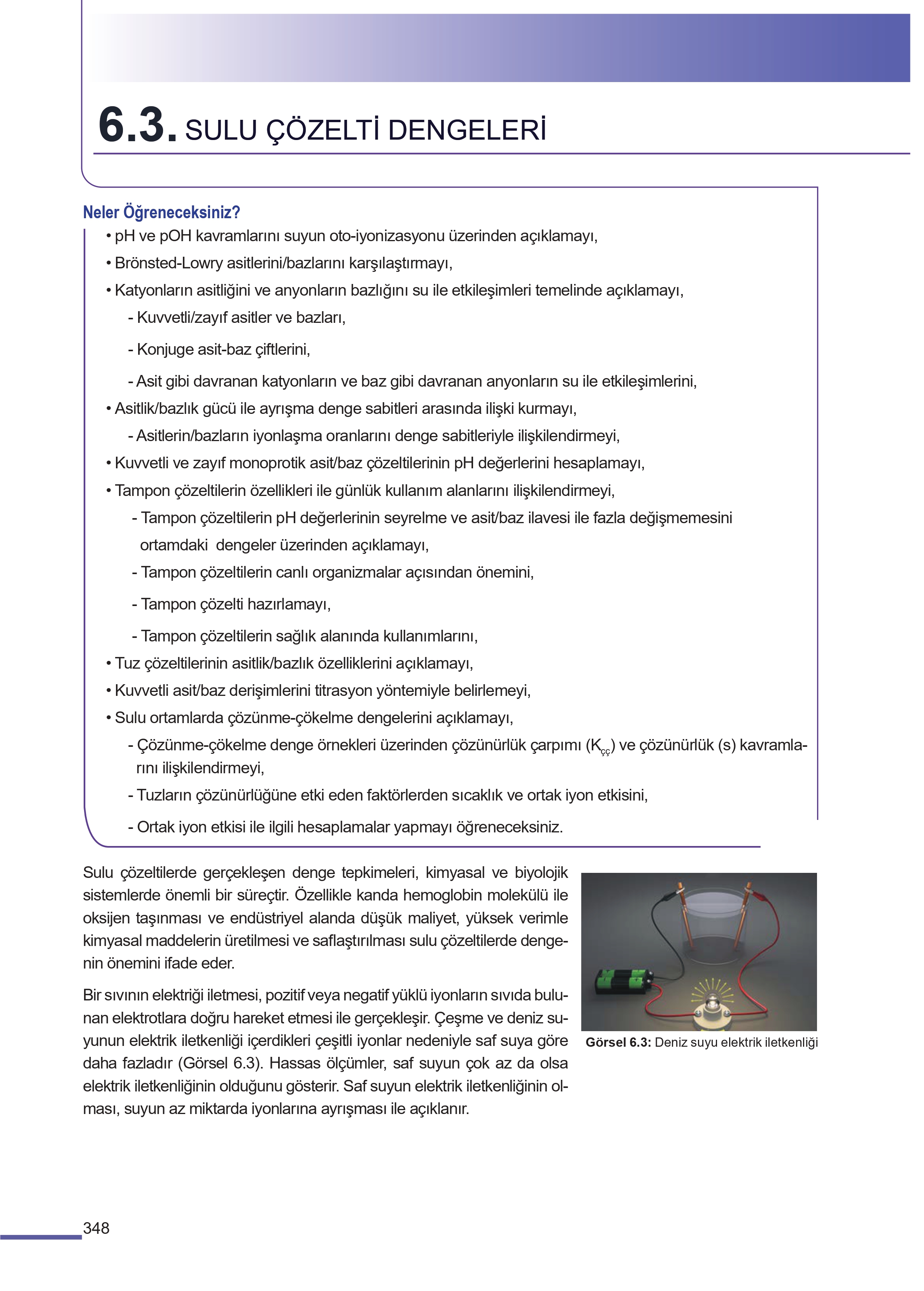 6.3. SULU ÇÖZELTİ DENGELERİ

Neler Öğreneceksiniz?

• pH ve pOH kavramlarını suyun oto-iyonizasyonu üzerinden açıklamayı,
• Brönsted-Lowry asitlerini/bazlarını karşılaştırmayı,
• Katyonların asitliğini ve anyonların bazlığını su ile etkileşimleri temelinde açıklamayı,
- Kuvvetli/zayıf asitler ve bazları,
- Konjuge asit-baz çiftlerini,
- Asit gibi davranan katyonların ve baz gibi davranan anyonların su ile etkileşimlerini,
• Asitlik/bazlık gücü ile ayrışma denge sabitleri arasında ilişki kurmayı,
- Asitlerin/bazların iyonlaşma oranlarını denge sabitleriyle ilişkilendirmeyi,
• Kuvvetli ve zayıf monoprotik asit/baz çözeltilerinin pH değerlerini hesaplamayı,
• Tampon çözeltilerin özellikleri ile günlük kullanım alanlarını ilişkilendirmeyi,
- Tampon çözeltilerin pH değerlerinin seyrelme ve asit/baz ilavesi ile fazla değişmemesini ortamdaki dengeler üzerinden açıklamayı,
- Tampon çözeltilerin canlı organizmalar açısından önemini,
- Tampon çözelti hazırlamayı,
- Tampon çözeltilerin sağlık alanında kullanımlarını,
• Tuz çözeltilerinin asitlik/bazlık özelliklerini açıklamayı,
• Kuvvetli asit/baz derişimlerini titrasyon yöntemiyle belirlemeyi,
• Sulu ortamlarda çözünme-çökelme dengelerini açıklamayı,
- Çözünme-çökelme denge örnekleri üzerinden çözünürlük çarpımı ($K_{çç}$) ve çözünürlük (s) kavramlarını ilişkilendirmeyi,
- Tuzların çözünürlüğüne etki eden faktörlerden sıcaklık ve ortak iyon etkisini,
- Ortak iyon etkisi ile ilgili hesaplamalar yapmayı öğreneceksiniz.

Sulu çözeltilerde gerçekleşen denge tepkimeleri, kimyasal ve biyolojik sistemlerde önemli bir süreçtir. Özellikle kanda hemoglobin molekülü ile oksijen taşınması ve endüstriyel alanda düşük maliyet, yüksek verimle kimyasal maddelerin üretilmesi ve saflaştırılması sulu çözeltilerde dengenin önemini ifade eder.

Bir sıvının elektriği iletmesi, pozitif veya negatif yüklü iyonların sıvıda bulunan elektrotlara doğru hareket etmesi ile gerçekleşir. Çeşme ve deniz suyunun elektrik iletkenliği içerdikleri çeşitli iyonlar nedeniyle saf suya göre daha fazladır (Görsel 6.3). Hassas ölçümler, saf suyun çok az da olsa elektrik iletkenliğinin olduğunu gösterir. Saf suyun elektrik iletkenliğinin olması, suyun az miktarda iyonlarına ayrışması ile açıklanır.

Görsel 6.3: Deniz suyu elektrik iletkenliği

348